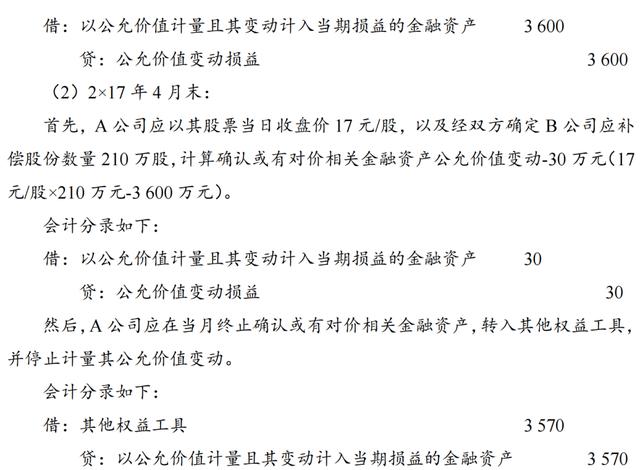 借：以公允价值计量且其变动计入当期损益的金融资产　　3 600
　　贷：公允价值变动损益　　3 600

（2）2×17 年 4 月末：

首先，A 公司应以其股票当日收盘价 17 元/股，以及经双方确定 B 公司应补偿股份数量 210 万股，计算确认或有对价相关金融资产公允价值变动-30 万元（17 元/股×210 万元-3 600 万元）。

会计分录如下：

借：以公允价值计量且其变动计入当期损益的金融资产　　30
　　贷：公允价值变动损益　　30

然后，A 公司应在当月终止确认或有对价相关金融资产，转入其他权益工具，并停止计量其公允价值变动。

会计分录如下：

借：其他权益工具　　3 570
　　贷：以公允价值计量且其变动计入当期损益的金融资产　　3 570